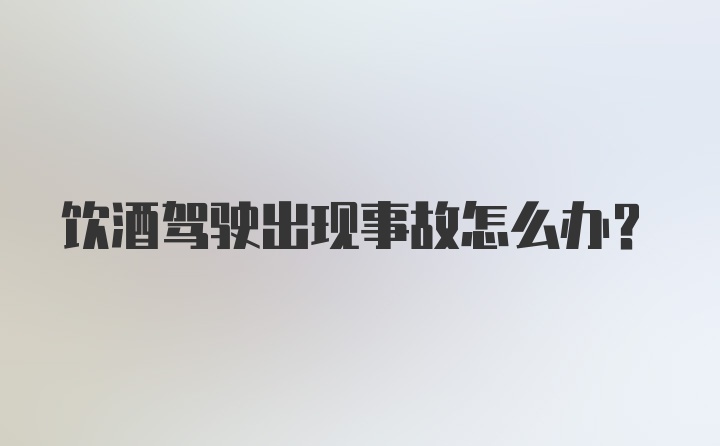 饮酒驾驶出现事故怎么办?